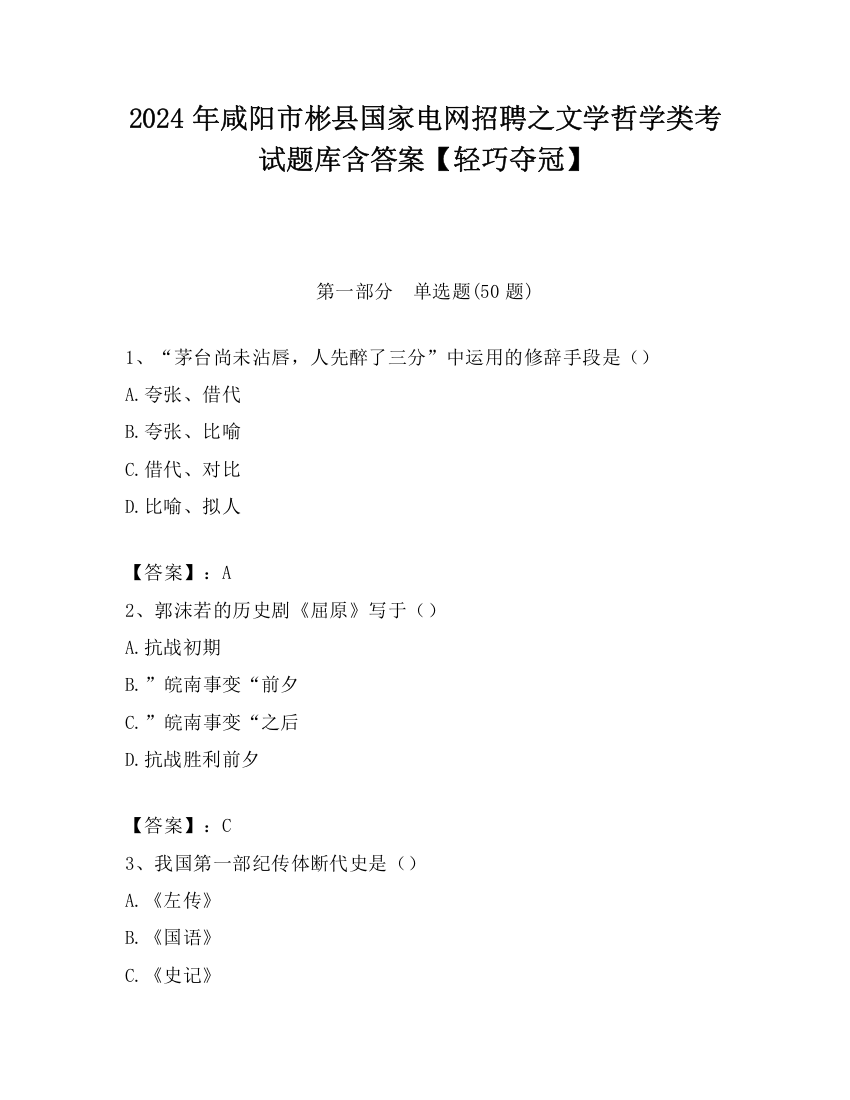 2024 年咸阳市彬县国家电网招聘之文学哲学类考试题库含答案【轻巧夺冠】

第一部分　单选题(50 题)

1、“茅台尚未沾唇，人先醉了三分”中运用的修辞手段是（）

A.夸张、借代

B.夸张、比喻

C.借代、对比

D.比喻、拟人

【答案】：A

2、郭沫若的历史剧《屈原》写于（）

A.抗战初期

B.”皖南事变“前夕

C.”皖南事变“之后

D.抗战胜利前夕

【答案】：C

3、我国第一部纪传体断代史是（）

A.《左传》

B.《国语》

C.《史记》